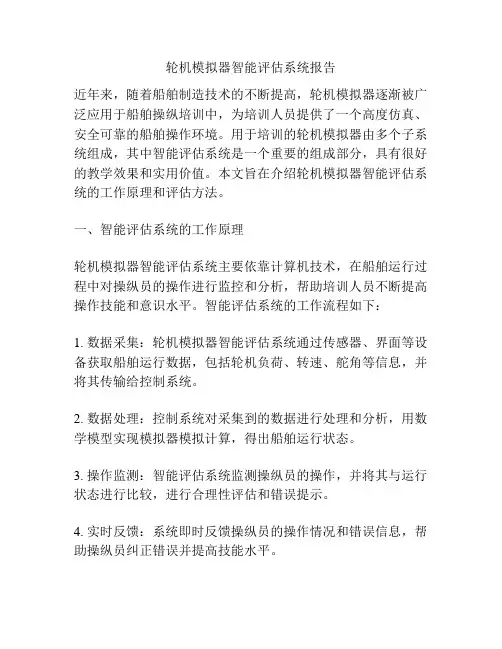 轮机模拟器智能评估系统报告

近年来，随着船舶制造技术的不断提高，轮机模拟器逐渐被广泛应用于船舶操纵培训中，为培训人员提供了一个高度仿真、安全可靠的船舶操作环境。用于培训的轮机模拟器由多个子系统组成，其中智能评估系统是一个重要的组成部分，具有很好的教学效果和实用价值。本文旨在介绍轮机模拟器智能评估系统的工作原理和评估方法。

一、智能评估系统的工作原理

轮机模拟器智能评估系统主要依靠计算机技术，在船舶运行过程中对操纵员的操作进行监控和分析，帮助培训人员不断提高操作技能和意识水平。智能评估系统的工作流程如下：

1. 数据采集：轮机模拟器智能评估系统通过传感器、界面等设备获取船舶运行数据，包括轮机负荷、转速、舵角等信息，并将其传输给控制系统。

2. 数据处理：控制系统对采集到的数据进行处理和分析，用数学模型实现模拟器模拟计算，得出船舶运行状态。

3. 操作监测：智能评估系统监测操纵员的操作，并将其与运行状态进行比较，进行合理性评估和错误提示。

4. 实时反馈：系统即时反馈操纵员的操作情况和错误信息，帮助操纵员纠正错误并提高技能水平。